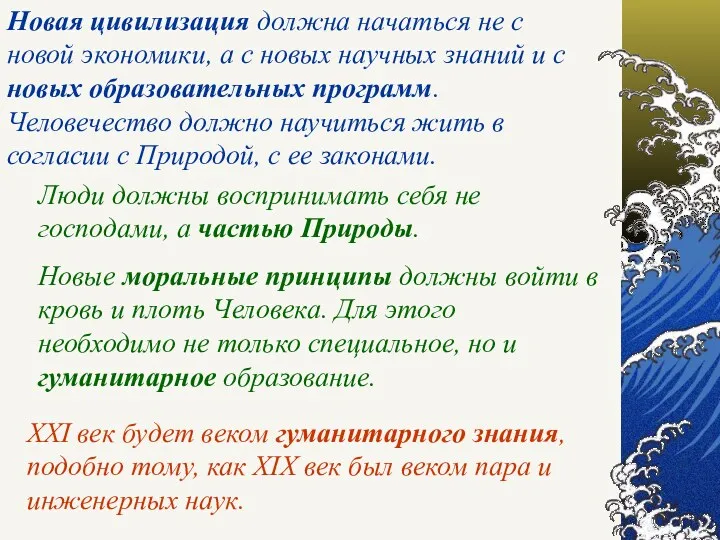 Новая цивилизация должна начаться не с новой экономики, а с новых научных знаний и с новых образовательных программ. Человечество должно научиться жить в согласии с Природой, с ее законами.

Люди должны воспринимать себя не господами, а частью Природы.

Новые моральные принципы должны войти в кровь и плоть Человека. Для этого необходимо не только специальное, но и гуманитарное образование.

XXI век будет веком гуманитарного знания, подобно тому, как XIX век был веком пара и инженерных наук.